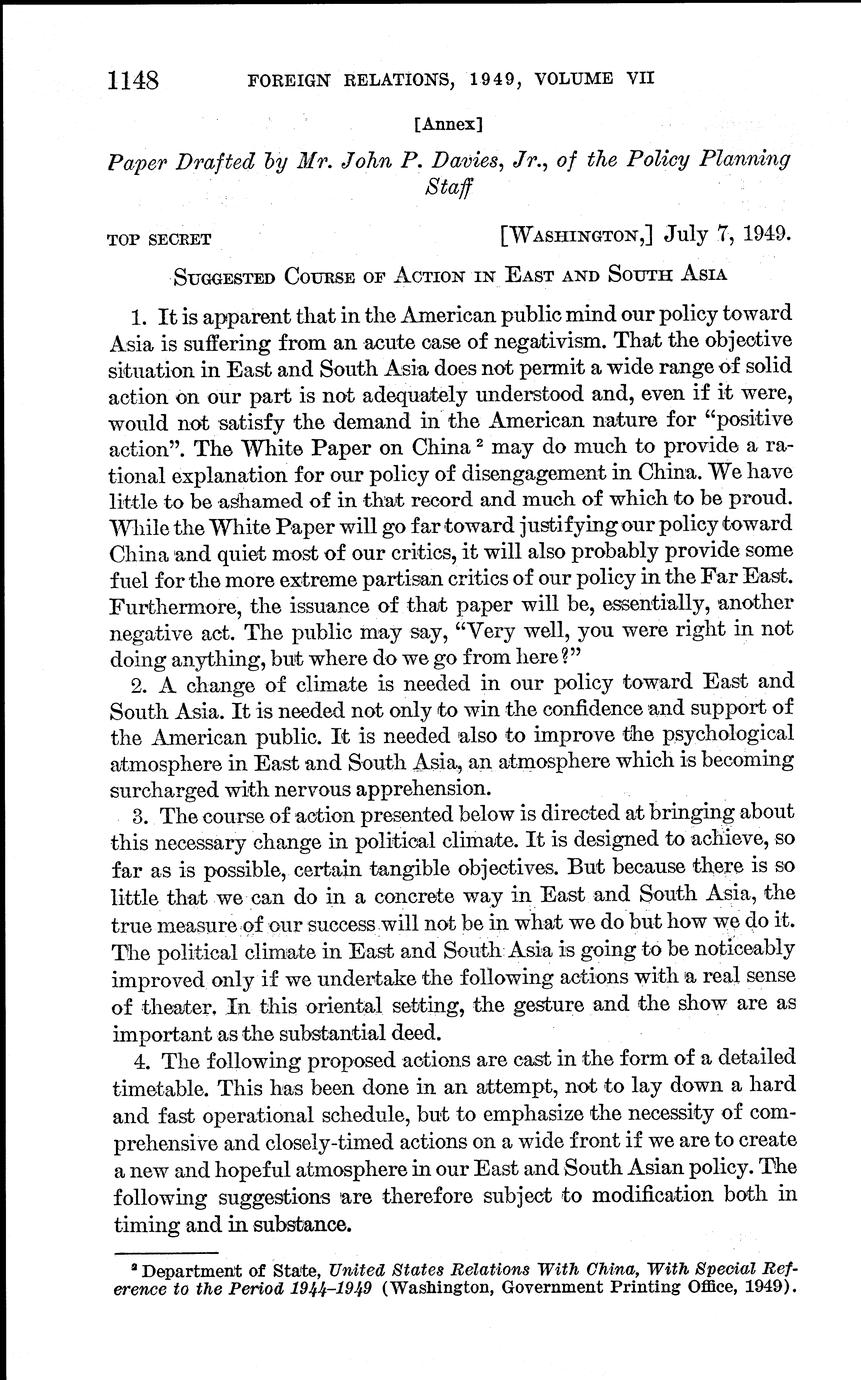 1148 FOREIGN RELATIONS, 1949, VOLUME VII

[Annex]

Paper Drafted by Mr. John P. Davies, Jr., of the Policy Planning Staff

TOP SECRET [WASHINGTON,] July 7, 1949.

SUGGESTED COURSE OF ACTION IN EAST AND SOUTH ASIA

1. It is apparent that in the American public mind our policy toward Asia is suffering from an acute case of negativism. That the objective situation in East and South Asia does not permit a wide range of solid action on our part is not adequately understood and, even if it were, would not satisfy the demand in the American nature for "positive action". The White Paper on China $^2$ may do much to provide a rational explanation for our policy of disengagement in China. We have little to be ashamed of in that record and much of which to be proud. While the White Paper will go far toward justifying our policy toward China and quiet most of our critics, it will also probably provide some fuel for the more extreme partisan critics of our policy in the Far East. Furthermore, the issuance of that paper will be, essentially, another negative act. The public may say, "Very well, you were right in not doing anything, but where do we go from here?"

2. A change of climate is needed in our policy toward East and South Asia. It is needed not only to win the confidence and support of the American public. It is needed also to improve the psychological atmosphere in East and South Asia, an atmosphere which is becoming surcharged with nervous apprehension.

3. The course of action presented below is directed at bringing about this necessary change in political climate. It is designed to achieve, so far as is possible, certain tangible objectives. But because there is so little that we can do in a concrete way in East and South Asia, the true measure of our success will not be in what we do but how we do it. The political climate in East and South Asia is going to be noticeably improved only if we undertake the following actions with a real sense of theater. In this oriental setting, the gesture and the show are as important as the substantial deed.

4. The following proposed actions are cast in the form of a detailed timetable. This has been done in an attempt, not to lay down a hard and fast operational schedule, but to emphasize the necessity of comprehensive and closely-timed actions on a wide front if we are to create a new and hopeful atmosphere in our East and South Asian policy. The following suggestions are therefore subject to modification both in timing and in substance.

$^2$ Department of State, United States Relations With China, With Special Reference to the Period 1944–1949 (Washington, Government Printing Office, 1949).